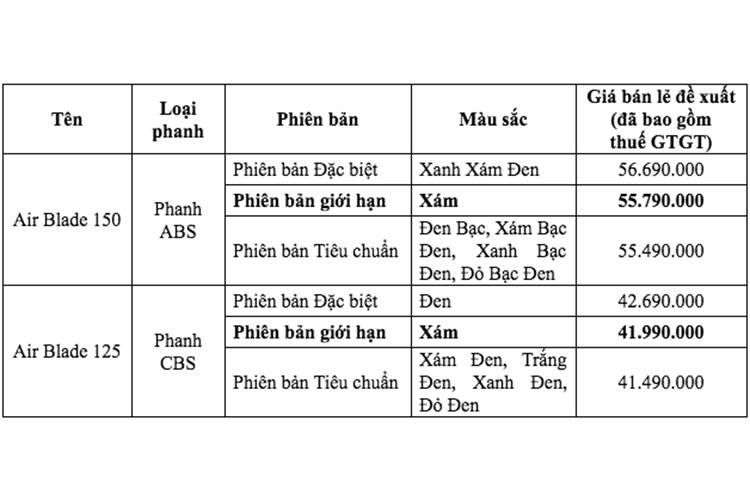 | Tên | Loại phanh | Phiên bản | Màu sắc | Giá bán lẻ đề xuất (đã bao gồm thuế GTGT) |
|---|---|---|---|---|
| Air Blade 150 | Phanh ABS | Phiên bản Đặc biệt | Xanh Xám Đen | 56.690.000 |
| | | **Phiên bản giới hạn** | **Xám** | **55.790.000** |
| | | Phiên bản Tiêu chuẩn | Đen Bạc, Xám Bạc Đen, Xanh Bạc Đen, Đỏ Bạc Đen | 55.490.000 |
| Air Blade 125 | Phanh CBS | Phiên bản Đặc biệt | Đen | 42.690.000 |
| | | **Phiên bản giới hạn** | **Xám** | **41.990.000** |
| | | Phiên bản Tiêu chuẩn | Xám Đen, Trắng Đen, Xanh Đen, Đỏ Đen | 41.490.000 |